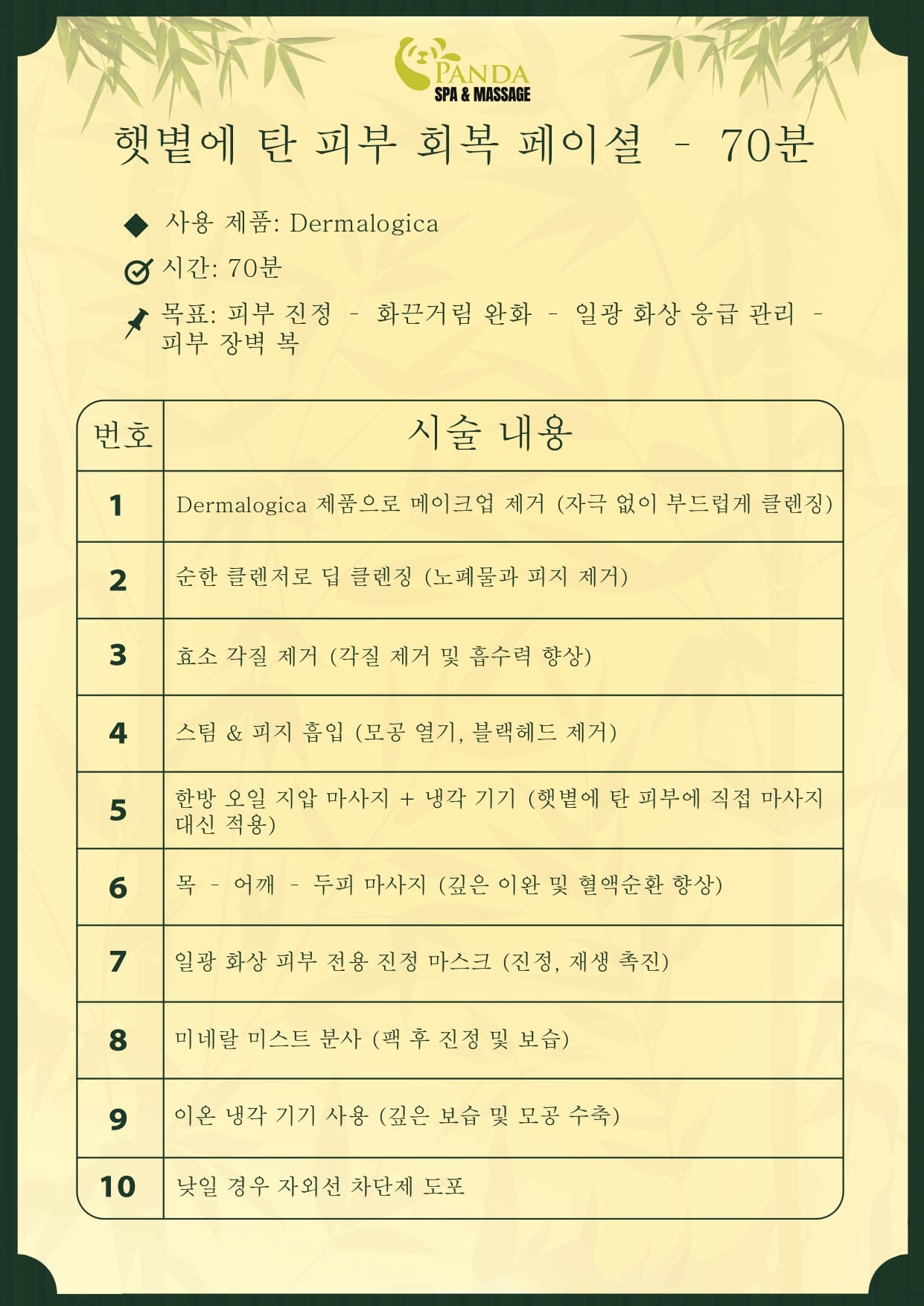 PANDA
SPA & MASSAGE

햇볕에 탄 피부 회복 페이셜 - 70분

사용 제품: Dermalogica

시간: 70분

목표: 피부 진정 - 화끈거림 완화 - 일광 화상 응급 관리 - 피부 장벽 복

| 번호 | 시술 내용 |
|---|---|
| 1 | Dermalogica 제품으로 메이크업 제거 (자극 없이 부드럽게 클렌징) |
| 2 | 순한 클렌저로 딥 클렌징 (노폐물과 피지 제거) |
| 3 | 효소 각질 제거 (각질 제거 및 흡수력 향상) |
| 4 | 스팀 & 피지 흡입 (모공 열기, 블랙헤드 제거) |
| 5 | 한방 오일 지압 마사지 + 냉각 기기 (햇볕에 탄 피부에 직접 마사지 대신 적용) |
| 6 | 목 - 어깨 - 두피 마사지 (깊은 이완 및 혈액순환 향상) |
| 7 | 일광 화상 피부 전용 진정 마스크 (진정, 재생 촉진) |
| 8 | 미네랄 미스트 분사 (팩 후 진정 및 보습) |
| 9 | 이온 냉각 기기 사용 (깊은 보습 및 모공 수축) |
| 10 | 낮일 경우 자외선 차단제 도포 |